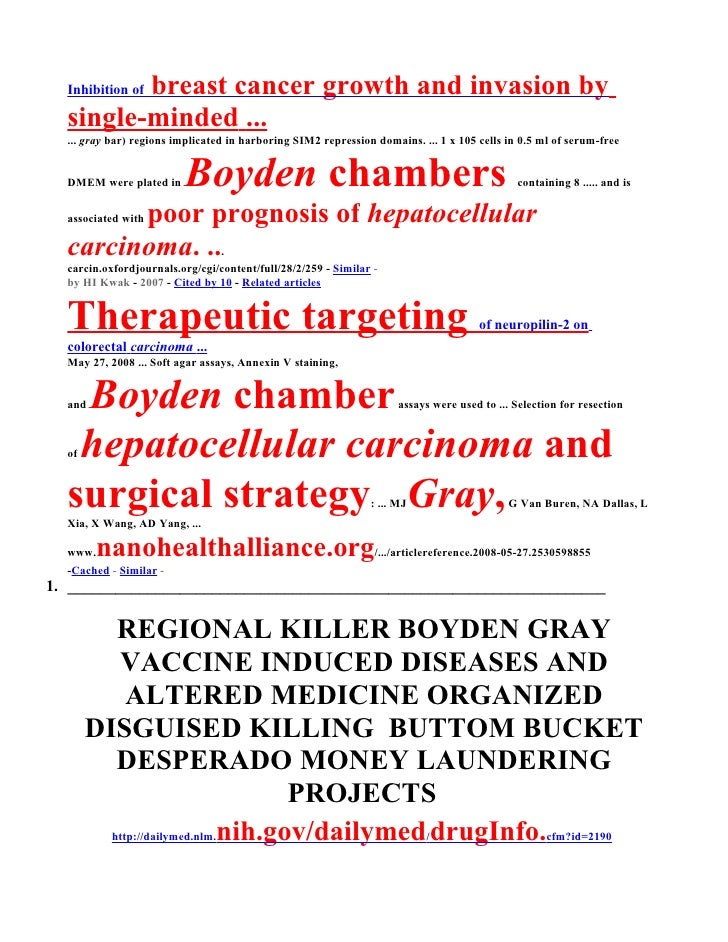 Inhibition of breast cancer growth and invasion by single-minded ...
... gray bar) regions implicated in harboring SIM2 repression domains. ... 1 x 105 cells in 0.5 ml of serum-free DMEM were plated in Boyden chambers containing 8 ..... and is associated with poor prognosis of hepatocellular carcinoma. ...
carcin.oxfordjournals.org/cgi/content/full/28/2/259 - Similar -
by HI Kwak - 2007 - Cited by 10 - Related articles

Therapeutic targeting of neuropilin-2 on colorectal carcinoma ...
May 27, 2008 ... Soft agar assays, Annexin V staining, and Boyden chamber assays were used to ... Selection for resection of hepatocellular carcinoma and surgical strategy: ... MJ Gray, G Van Buren, NA Dallas, L Xia, X Wang, AD Yang, ...
www.nanohealthalliance.org/.../articlereference.2008-05-27.2530598855
-Cached - Similar -

1. ___________________________________________________________

REGIONAL KILLER BOYDEN GRAY VACCINE INDUCED DISEASES AND ALTERED MEDICINE ORGANIZED DISGUISED KILLING BUTTOM BUCKET DESPERADO MONEY LAUNDERING PROJECTS

http://dailymed.nlm.nih.gov/dailymed/drugInfo.cfm?id=2190